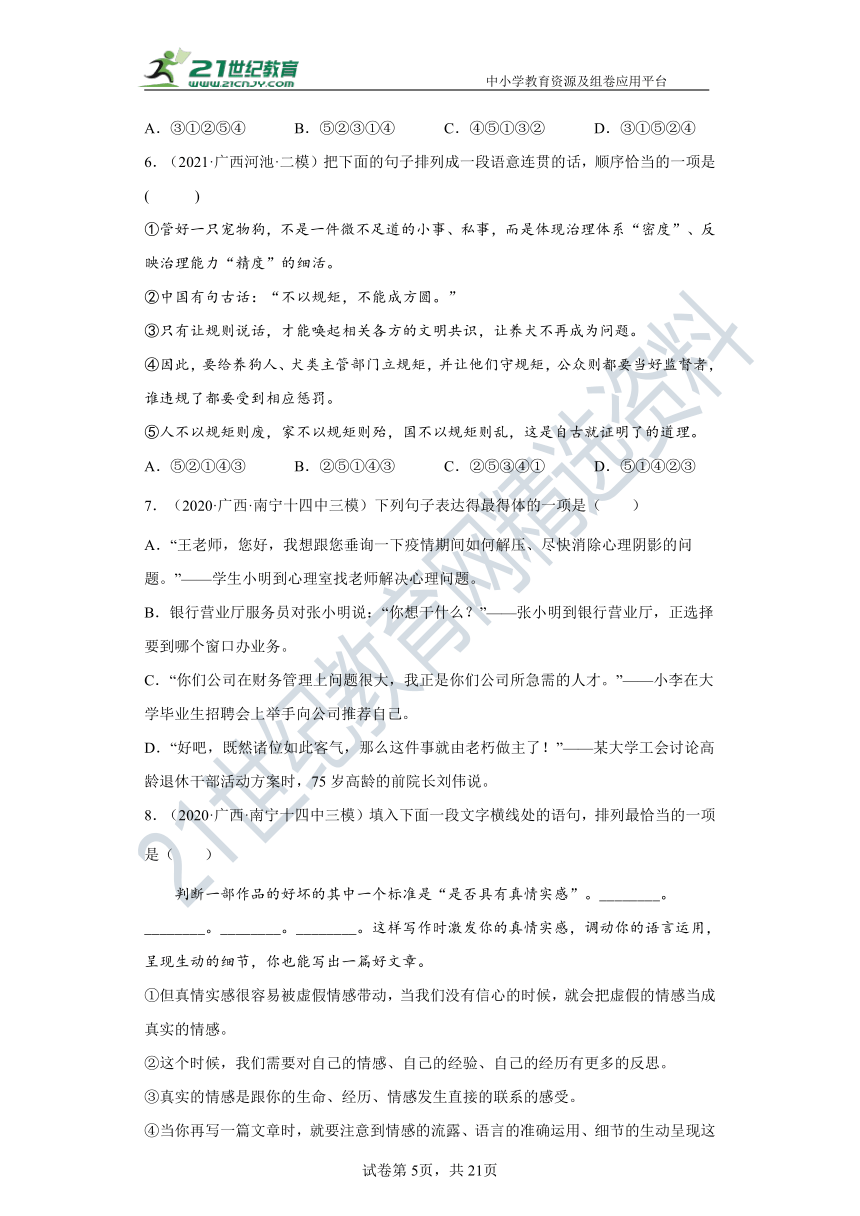 21世纪教育
www.21cnjy.com
中小学教育资源及组卷应用平台

A．③①②⑤④　B．⑤②③①④　C．④⑤①③②　D．③①⑤②④

6．（2021·广西河池·二模）把下面的句子排列成一段语意连贯的话，顺序恰当的一项是（　　）

①管好一只宠物狗，不是一件微不足道的小事、私事，而是体现治理体系“密度”、反映治理能力“精度”的细活。

②中国有句古话：“不以规矩，不能成方圆。”

③只有让规则说话，才能唤起相关各方的文明共识，让养犬不再成为问题。

④因此，要给养狗人、犬类主管部门立规矩，并让他们守规矩，公众则都要当好监督者，谁违规了都要受到相应惩罚。

⑤人不以规矩则废，家不以规矩则殆，国不以规矩则乱，这是自古就证明了的道理。

A．⑤②①④③　B．②⑤①④③　C．②⑤③④①　D．⑤①④②③

7．（2020·广西·南宁十四中三模）下列句子表达得最得体的一项是（　　）

A．“王老师，您好，我想跟您垂询一下疫情期间如何解压、尽快消除心理阴影的问题。”——学生小明到心理室找老师解决心理问题。

B．银行营业厅服务员对张小明说：“你想干什么？”——张小明到银行营业厅，正选择要到哪个窗口办业务。

C．“你们公司在财务管理上问题很大，我正是你们公司所急需的人才。”——小李在大学毕业生招聘会上举手向公司推荐自己。

D．“好吧，既然诸位如此客气，那么这件事就由老朽做主了！”——某大学工会讨论高龄退休干部活动方案时，75岁高龄的前院长刘伟说。

8．（2020·广西·南宁十四中三模）填入下面一段文字横线处的语句，排列最恰当的一项是（　　）

判断一部作品的好坏的其中一个标准是“是否具有真情实感”。________。________。________。________。这样写作时激发你的真情实感，调动你的语言运用，呈现生动的细节，你也能写出一篇好文章。

①但真情实感很容易被虚假情感带动，当我们没有信心的时候，就会把虚假的情感当成真实的情感。

②这个时候，我们需要对自己的情感、自己的经验、自己的经历有更多的反思。

③真实的情感是跟你的生命、经历、情感发生直接的联系的感受。

④当你再写一篇文章时，就要注意到情感的流露、语言的准确运用、细节的生动呈现这

试卷第5页，共21页

21世纪教育网精选资料